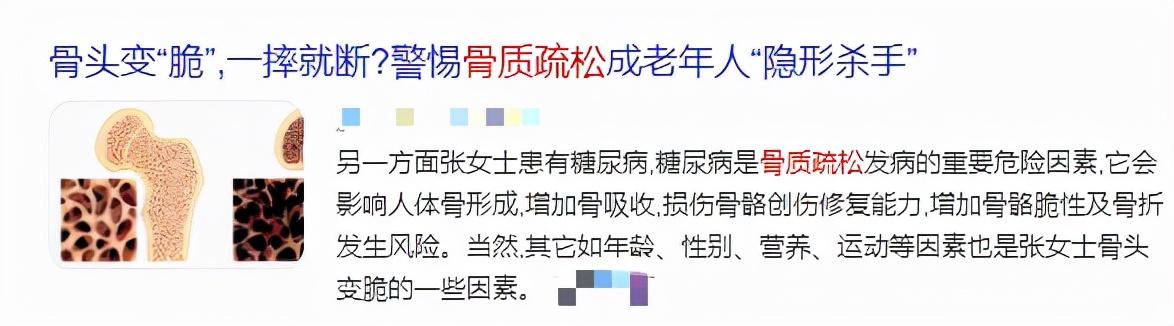 骨头变“脆”,一摔就断?警惕骨质疏松成老年人“隐形杀手”

另一方面张女士患有糖尿病,糖尿病是骨质疏松发病的重要危险因素,它会影响人体骨形成,增加骨吸收,损伤骨骼创伤修复能力,增加骨骼脆性及骨折发生风险。当然,其它如年龄、性别、营养、运动等因素也是张女士骨头变脆的一些因素。